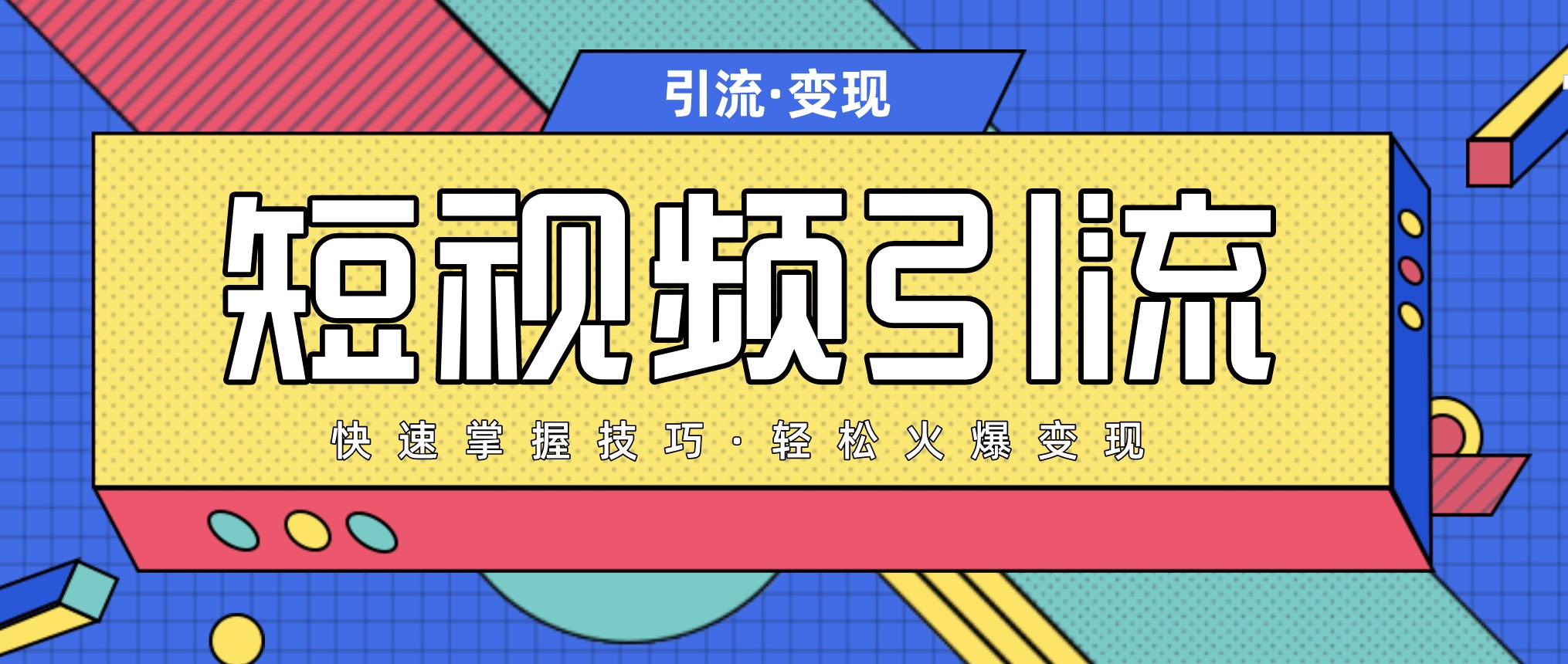 引流·变现

短视频引流

快速掌握技巧·轻松火爆变现